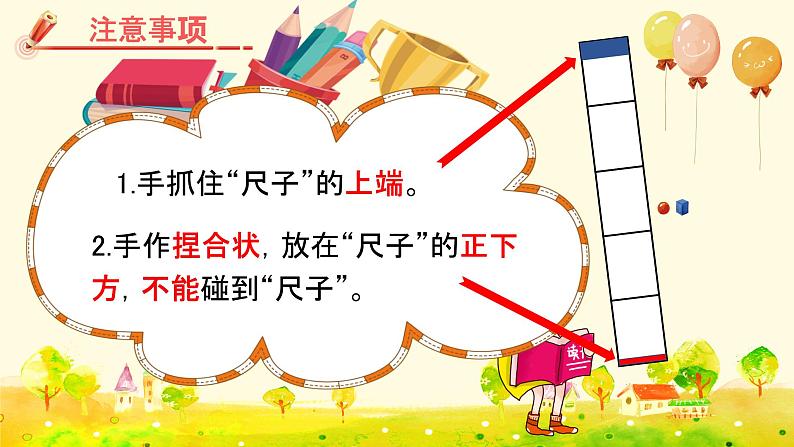 注意事项

1.手抓住“尺子”的上端。

2.手作捏合状，放在“尺子”的正下方，不能碰到“尺子”。

读书